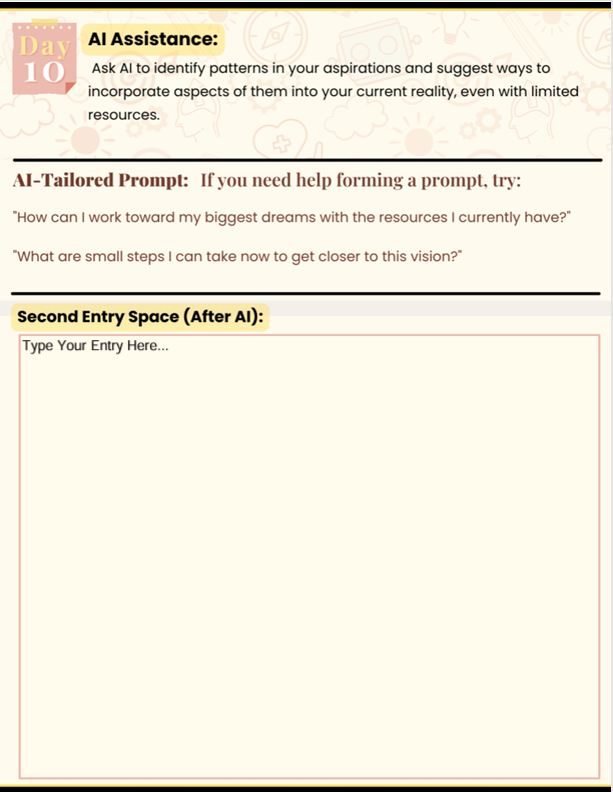 Day
10

AI Assistance:

Ask AI to identify patterns in your aspirations and suggest ways to incorporate aspects of them into your current reality, even with limited resources.

AI-Tailored Prompt: If you need help forming a prompt, try:

"How can I work toward my biggest dreams with the resources I currently have?"

"What are small steps I can take now to get closer to this vision?"

Second Entry Space (After AI):

Type Your Entry Here...